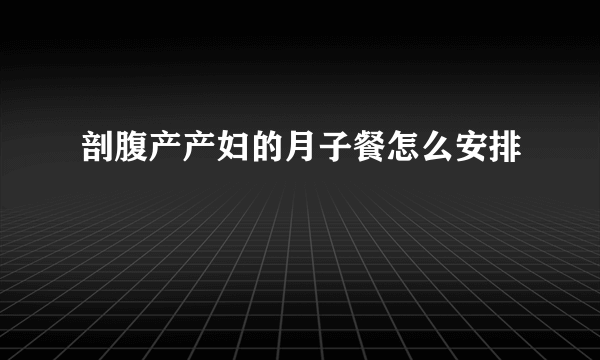 剖腹产产妇的月子餐怎么安排